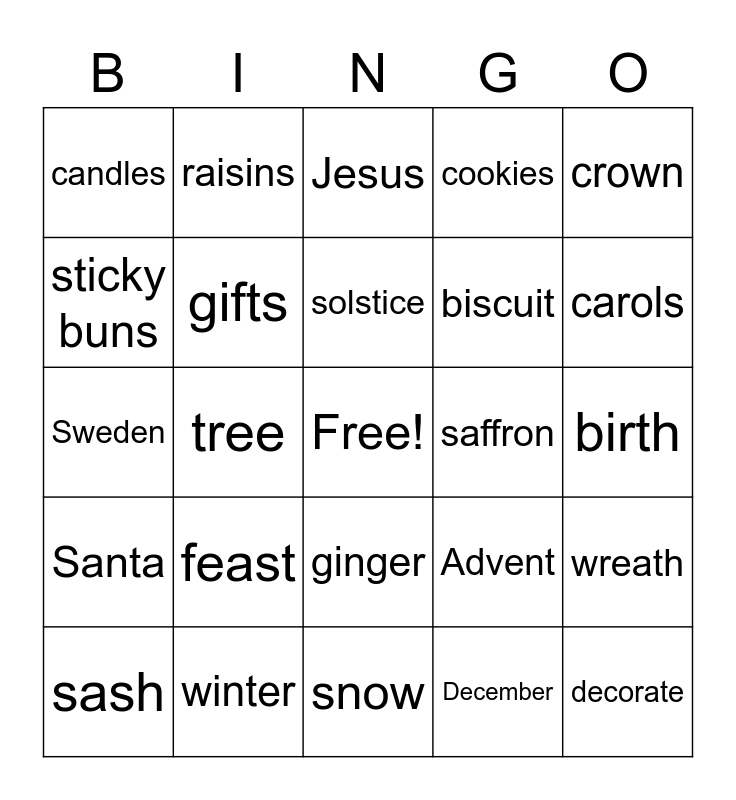 | B | I | N | G | O |
|---|---|---|---|---|
| candles | raisins | Jesus | cookies | crown |
| sticky buns | gifts | solstice | biscuit | carols |
| Sweden | tree | Free! | saffron | birth |
| Santa | feast | ginger | Advent | wreath |
| sash | winter | snow | December | decorate |